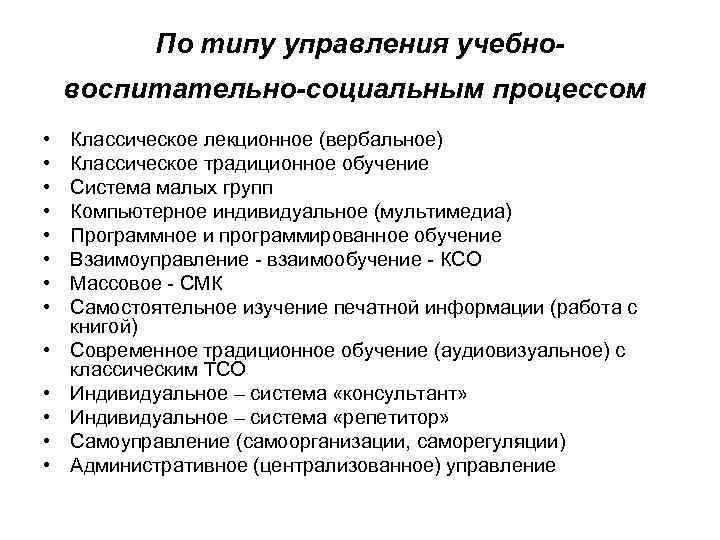 По типу управления учебно-воспитательно-социальным процессом

• Классическое лекционное (вербальное)
• Классическое традиционное обучение
• Система малых групп
• Компьютерное индивидуальное (мультимедиа)
• Программное и программированное обучение
• Взаимоуправление - взаимообучение - КСО
• Массовое - СМК
• Самостоятельное изучение печатной информации (работа с книгой)
• Современное традиционное обучение (аудиовизуальное) с классическим ТСО
• Индивидуальное – система «консультант»
• Индивидуальное – система «репетитор»
• Самоуправление (самоорганизации, саморегуляции)
• Административное (централизованное) управление